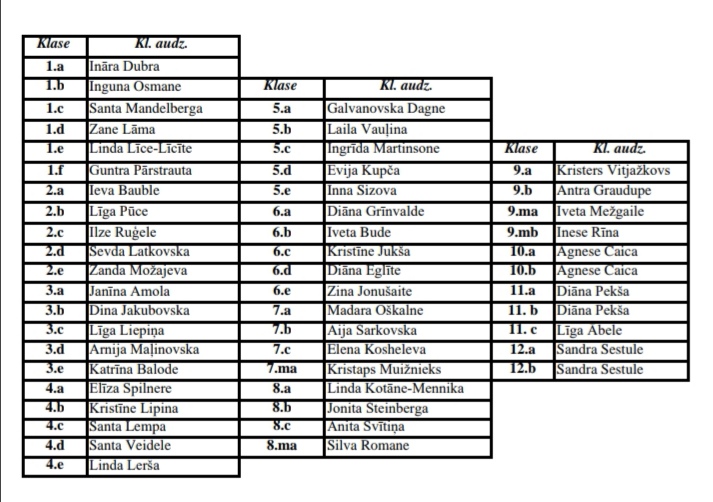 | Klase | Kl. audz. |
|---|---|
| 1.a | Ināra Dubra |
| 1.b | Inguna Osmane |
| 1.c | Santa Mandelberga |
| 1.d | Zane Lāma |
| 1.e | Linda Līce-Līcīte |
| 1.f | Guntra Pārstrauta |
| 2.a | Ieva Bauble |
| 2.b | Līga Pūce |
| 2.c | Ilze Ruģele |
| 2.d | Sevda Latkovska |
| 2.e | Zanda Možajeva |
| 3.a | Janīna Amola |
| 3.b | Dina Jakubovska |
| 3.c | Līga Liepiņa |
| 3.d | Arnija Maļinovska |
| 3.e | Katrīna Balode |
| 4.a | Elīza Spilnere |
| 4.b | Kristīne Lipina |
| 4.c | Santa Lempa |
| 4.d | Santa Veidele |
| 4.e | Linda Lerša |

| Klase | Kl. audz. |
|---|---|
| 5.a | Galvanovska Dagne |
| 5.b | Laila Vauļina |
| 5.c | Ingrīda Martinsone |
| 5.d | Evija Kupča |
| 5.e | Inna Sizova |
| 6.a | Diāna Grīnvalde |
| 6.b | Iveta Bude |
| 6.c | Kristīne Jukša |
| 6.d | Diāna Eglīte |
| 6.e | Zina Jonušaite |
| 7.a | Madara Oškalne |
| 7.b | Aija Sarkovska |
| 7.c | Elena Kosheleva |
| 7.ma | Kristaps Muižnieks |
| 8.a | Linda Kotāne-Mennika |
| 8.b | Jonita Steinberga |
| 8.c | Anita Svītiņa |
| 8.ma | Silva Romane |

| Klase | Kl. audz. |
|---|---|
| 9.a | Kristers Vitjažkovs |
| 9.b | Antra Graudupe |
| 9.ma | Iveta Mežgaile |
| 9.mb | Inese Rīna |
| 10.a | Agnese Caica |
| 10.b | Agnese Caica |
| 11.a | Diāna Pekša |
| 11. b | Diāna Pekša |
| 11. c | Līga Ābele |
| 12.a | Sandra Sestule |
| 12.b | Sandra Sestule |